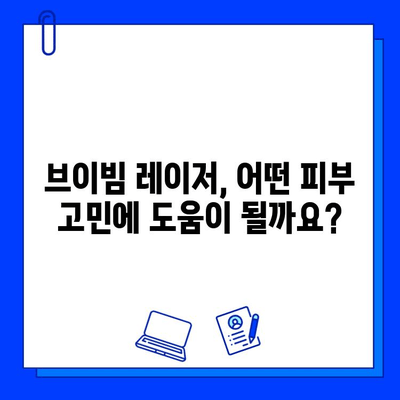 브이빔 레이저, 어떤 피부 고민에 도움이 될까요?